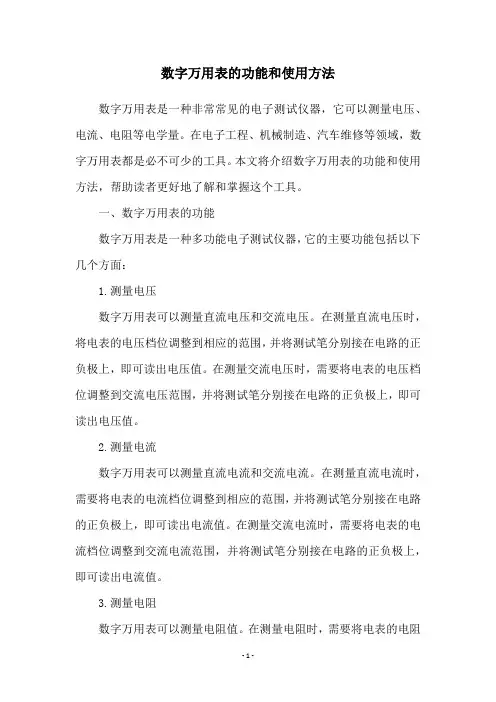 数字万用表的功能和使用方法

数字万用表是一种非常常见的电子测试仪器，它可以测量电压、电流、电阻等电学量。在电子工程、机械制造、汽车维修等领域，数字万用表都是必不可少的工具。本文将介绍数字万用表的功能和使用方法，帮助读者更好地了解和掌握这个工具。

一、数字万用表的功能

数字万用表是一种多功能电子测试仪器，它的主要功能包括以下几个方面：

1.测量电压

数字万用表可以测量直流电压和交流电压。在测量直流电压时，将电表的电压档位调整到相应的范围，并将测试笔分别接在电路的正负极上，即可读出电压值。在测量交流电压时，需要将电表的电压档位调整到交流电压范围，并将测试笔分别接在电路的正负极上，即可读出电压值。

2.测量电流

数字万用表可以测量直流电流和交流电流。在测量直流电流时，需要将电表的电流档位调整到相应的范围，并将测试笔分别接在电路的正负极上，即可读出电流值。在测量交流电流时，需要将电表的电流档位调整到交流电流范围，并将测试笔分别接在电路的正负极上，即可读出电流值。

3.测量电阻

数字万用表可以测量电阻值。在测量电阻时，需要将电表的电阻

- 1 -